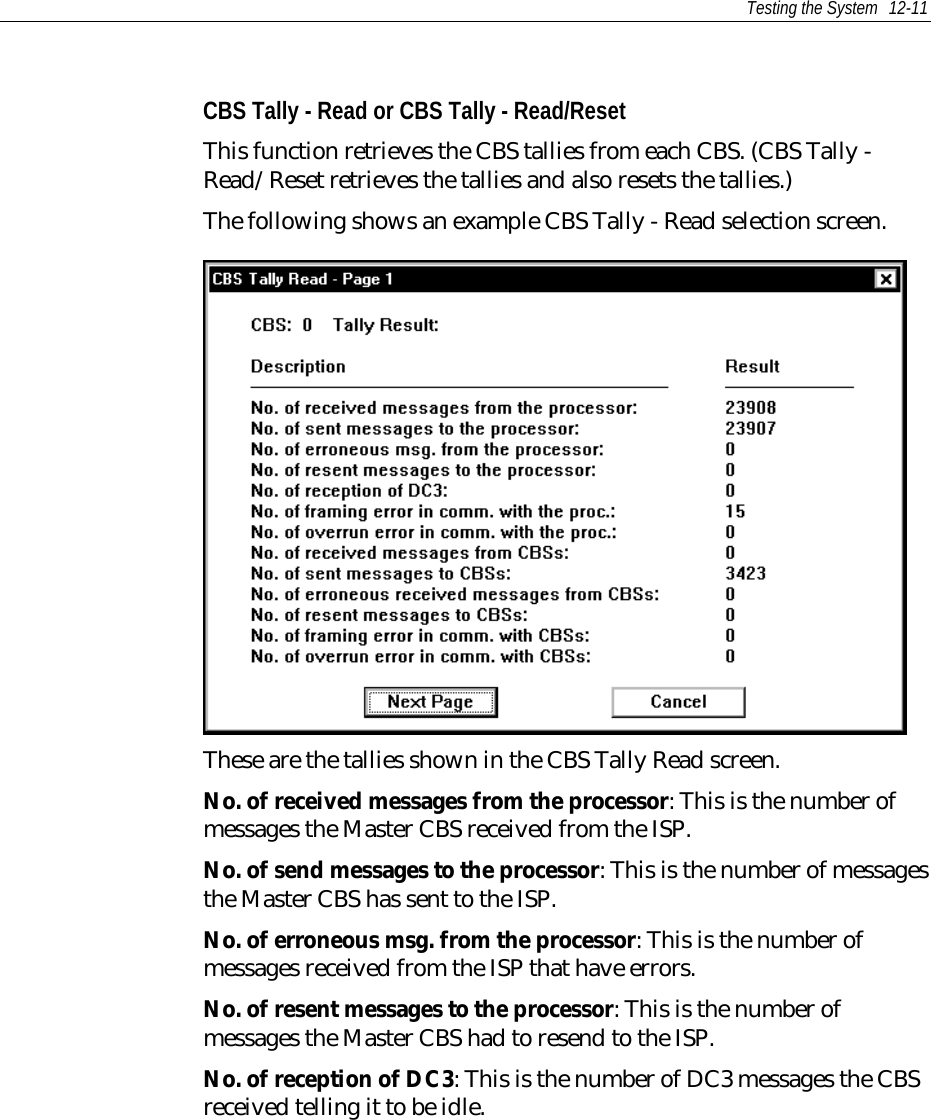 Testing the System 12-11

CBS Tally - Read or CBS Tally - Read/Reset

This function retrieves the CBS tallies from each CBS. (CBS Tally - Read/Reset retrieves the tallies and also resets the tallies.)

The following shows an example CBS Tally - Read selection screen.

CBS Tally Read - Page 1

CBS: 0 Tally Result:

| Description | Result |
|---|---|
| No. of received messages from the processor: | 23908 |
| No. of sent messages to the processor: | 23907 |
| No. of erroneous msg. from the processor: | 0 |
| No. of resent messages to the processor: | 0 |
| No. of reception of DC3: | 0 |
| No. of framing error in comm. with the proc.: | 15 |
| No. of overrun error in comm. with the proc.: | 0 |
| No. of received messages from CBSs: | 0 |
| No. of sent messages to CBSs: | 3423 |
| No. of erroneous received messages from CBSs: | 0 |
| No. of resent messages to CBSs: | 0 |
| No. of framing error in comm. with CBSs: | 0 |
| No. of overrun error in comm. with CBSs: | 0 |

Next Page Cancel

These are the tallies shown in the CBS Tally Read screen.

No. of received messages from the processor: This is the number of messages the Master CBS received from the ISP.

No. of send messages to the processor: This is the number of messages the Master CBS has sent to the ISP.

No. of erroneous msg. from the processor: This is the number of messages received from the ISP that have errors.

No. of resent messages to the processor: This is the number of messages the Master CBS had to resend to the ISP.

No. of reception of DC3: This is the number of DC3 messages the CBS received telling it to be idle.